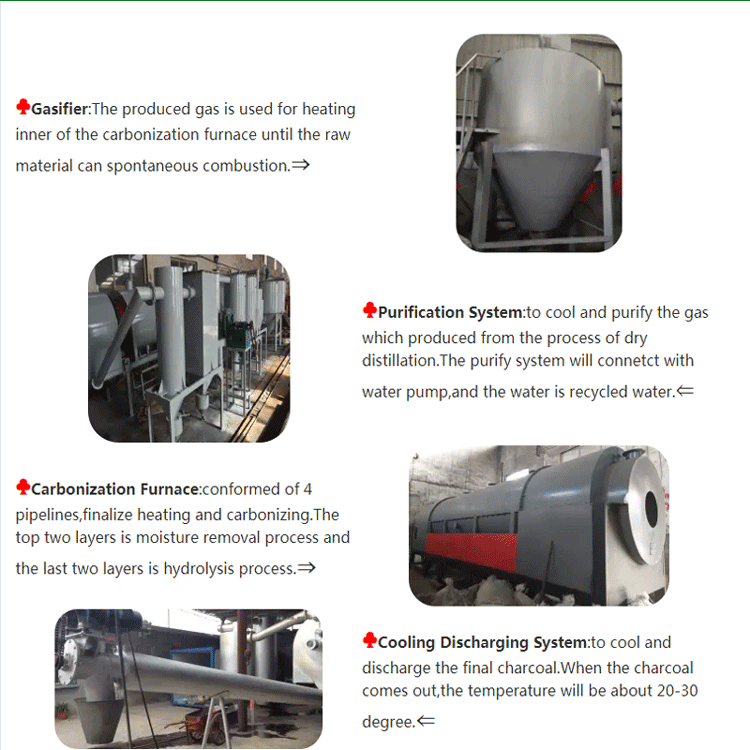 ♣Gasifier:The produced gas is used for heating inner of the carbonization furnace until the raw material can spontaneous combustion.⇒

♣Purification System:to cool and purify the gas which produced from the process of dry distillation.The purify system will connetct with water pump,and the water is recycled water.⇐

♣Carbonization Furnace:conformed of 4 pipelines,finalize heating and carbonizing.The top two layers is moisture removal process and the last two layers is hydrolysis process.⇒

♣Cooling Discharging System:to cool and discharge the final charcoal.When the charcoal comes out,the temperature will be about 20-30 degree.⇐